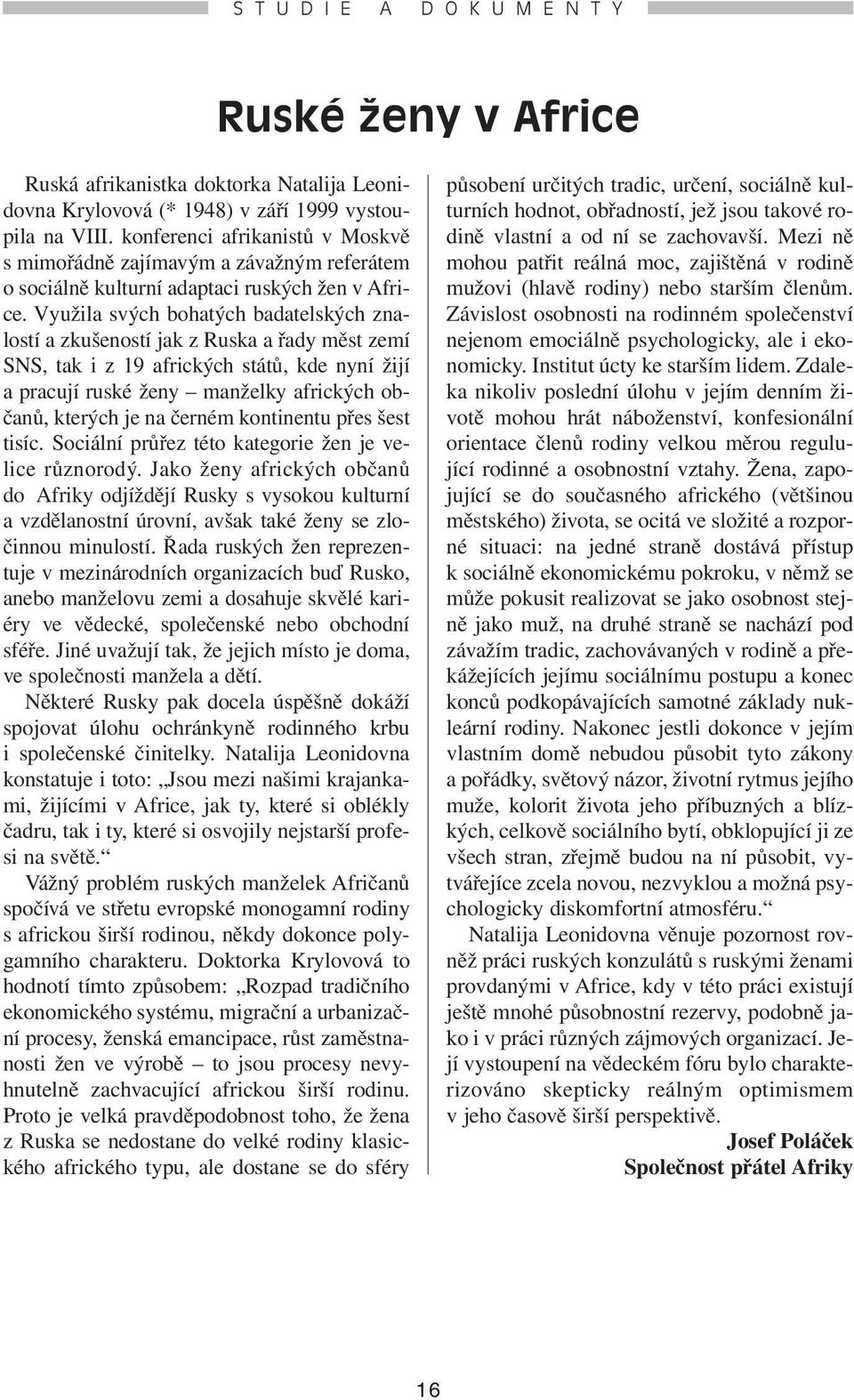 STUDIE A DOKUMENTY

Ruské ženy v Africe

Ruská afrikanistka doktorka Natalija Leonidovna Krylovová (* 1948) v září 1999 vystoupila na VIII. konferenci afrikanistů v Moskvě s mimořádně zajímavým a závažným referátem o sociálně kulturní adaptaci ruských žen v Africe. Využila svých bohatých badatelských znalostí a zkušeností jak z Ruska a řady měst zemí SNS, tak i z 19 afrických států, kde nyní žijí a pracují ruské ženy – manželky afrických občanů, kterých je na černém kontinentu přes šest tisíc. Sociální průřez této kategorie žen je velice různorodý. Jako ženy afrických občanů do Afriky odjíždějí Rusky s vysokou kulturní a vzdělanostní úrovní, avšak také ženy se zločinnou minulostí. Řada ruských žen reprezentuje v mezinárodních organizacích buď Rusko, anebo manželovu zemi a dosahuje skvělé kariéry ve vědecké, společenské nebo obchodní sféře. Jiné uvažují tak, že jejich místo je doma, ve společnosti manžela a dětí.

Některé Rusky pak docela úspěšně dokáží spojovat úlohu ochránkyně rodinného krbu i společenské činitelky. Natalija Leonidovna konstatuje i toto: „Jsou mezi našimi krajankami, žijícími v Africe, jak ty, které si oblékly čadru, tak i ty, které si osvojily nejstarší profesi na světě.“

Vážný problém ruských manželek Afričanů spočívá ve střetu evropské monogamní rodiny s africkou širší rodinou, někdy dokonce polygamního charakteru. Doktorka Krylovová to hodnotí tímto způsobem: „Rozpad tradičního ekonomického systému, migrační a urbanizační procesy, ženská emancipace, růst zaměstnanosti žen ve výrobě – to jsou procesy nevyhnutelně zachvacující africkou širší rodinu. Proto je velká pravděpodobnost toho, že žena z Ruska se nedostane do velké rodiny klasického afrického typu, ale dostane se do sféry působení určitých tradic, určení, sociálně kulturních hodnot, obřadností, jež jsou takové rodině vlastní a od ní se zachovavší. Mezi ně mohou patřit reálná moc, zajištěná v rodině mužovi (hlavě rodiny) nebo starším členům. Závislost osobnosti na rodinném společenství nejenom emociálně psychologicky, ale i ekonomicky. Institut úcty ke starším lidem. Zdaleka nikoliv poslední úlohu v jejím denním životě mohou hrát náboženství, konfesionální orientace členů rodiny velkou měrou regulující rodinné a osobnostní vztahy. Žena, zapojující se do současného afrického (většinou městského) života, se ocitá ve složité a rozporné situaci: na jedné straně dostává přístup k sociálně ekonomickému pokroku, v němž se může pokusit realizovat se jako osobnost stejně jako muž, na druhé straně se nachází pod závažím tradic, zachovávaných v rodině a překážejících jejímu sociálnímu postupu a konec konců podkopávajících samotné základy nukleární rodiny. Nakonec jestli dokonce v jejím vlastním domě nebudou působit tyto zákony a pořádky, světový názor, životní rytmus jejího muže, kolorit života jeho příbuzných a blízkých, celkově sociálního bytí, obklopující ji ze všech stran, zřejmě budou na ní působit, vytvářejíce zcela novou, nezvyklou a možná psychologicky diskomfortní atmosféru.“

Natalija Leonidovna věnuje pozornost rovněž práci ruských konzulátů s ruskými ženami provdanými v Africe, kdy v této práci existují ještě mnohé působnostní rezervy, podobně jako i v práci různých zájmových organizací. Její vystoupení na vědeckém fóru bylo charakterizováno skepticky reálným optimismem v jeho časově širší perspektivě.

Josef Poláček
Společnost přátel Afriky

16